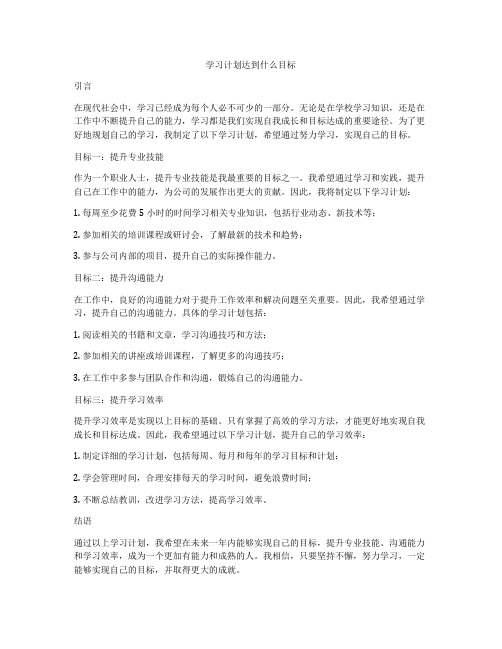 学习计划达到什么目标

引言

在现代社会中，学习已经成为每个人必不可少的一部分。无论是在学校学习知识，还是在工作中不断提升自己的能力，学习都是我们实现自我成长和目标达成的重要途径。为了更好地规划自己的学习，我制定了以下学习计划，希望通过努力学习，实现自己的目标。

目标一：提升专业技能

作为一个职业人士，提升专业技能是我最重要的目标之一。我希望通过学习和实践，提升自己在工作中的能力，为公司的发展作出更大的贡献。因此，我将制定以下学习计划：

1. 每周至少花费 5 小时的时间学习相关专业知识，包括行业动态、新技术等；

2. 参加相关的培训课程或研讨会，了解最新的技术和趋势；

3. 参与公司内部的项目，提升自己的实际操作能力。

目标二：提升沟通能力

在工作中，良好的沟通能力对于提升工作效率和解决问题至关重要。因此，我希望通过学习，提升自己的沟通能力。具体的学习计划包括：

1. 阅读相关的书籍和文章，学习沟通技巧和方法；

2. 参加相关的讲座或培训课程，了解更多的沟通技巧；

3. 在工作中多参与团队合作和沟通，锻炼自己的沟通能力。

目标三：提升学习效率

提升学习效率是实现以上目标的基础。只有掌握了高效的学习方法，才能更好地实现自我成长和目标达成。因此，我希望通过以下学习计划，提升自己的学习效率：

1. 制定详细的学习计划，包括每周、每月和每年的学习目标和计划；

2. 学会管理时间，合理安排每天的学习时间，避免浪费时间；

3. 不断总结教训，改进学习方法，提高学习效率。

结语

通过以上学习计划，我希望在未来一年内能够实现自己的目标，提升专业技能、沟通能力和学习效率，成为一个更加有能力和成熟的人。我相信，只要坚持不懈，努力学习，一定能够实现自己的目标，并取得更大的成就。